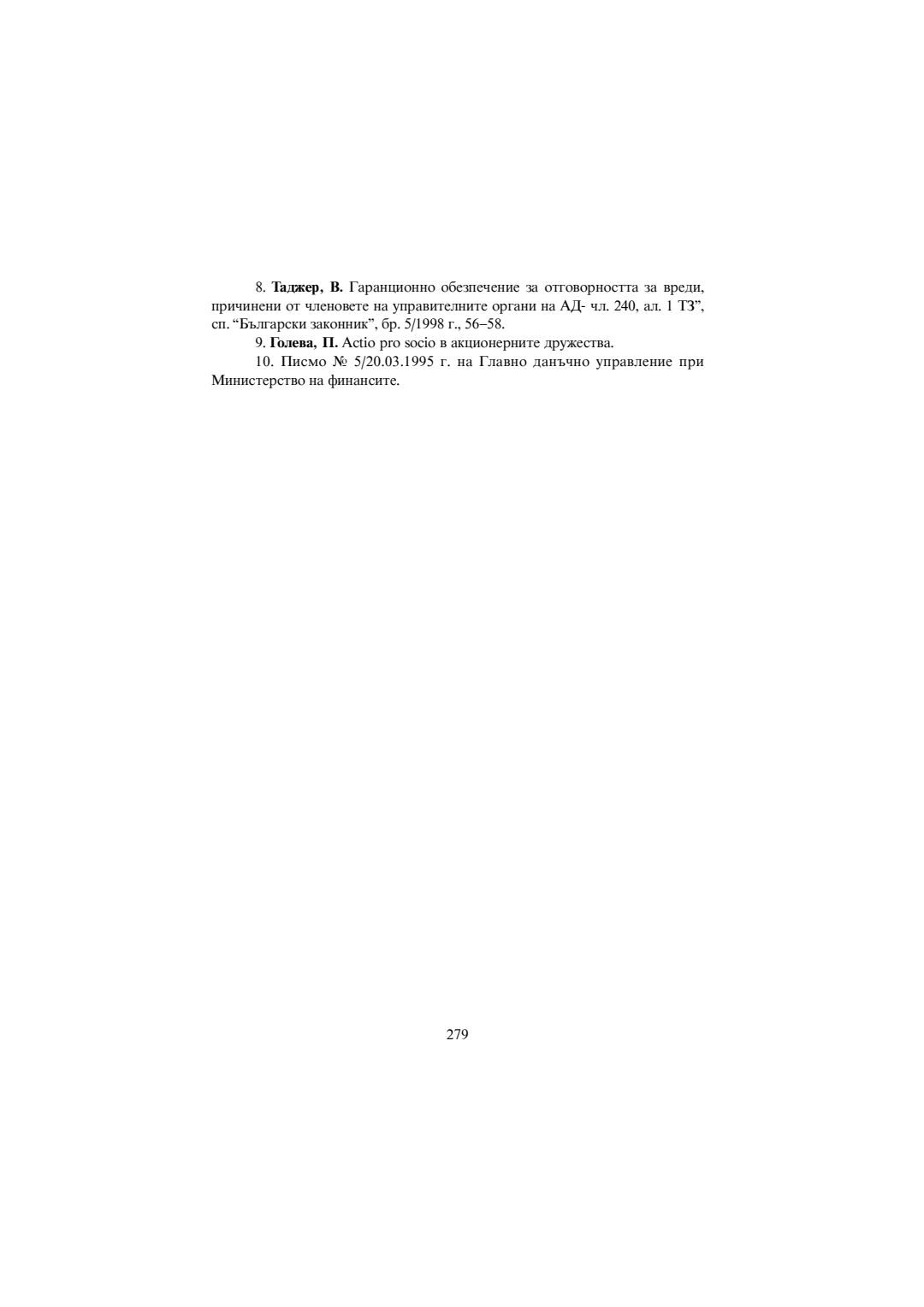 8. Таджер, В. Гаранционно обезпечение за отговорността за вреди, причинени от членовете на управителните органи на АД- чл. 240, ал. 1 ТЗ", сп. "Български законник", бр. 5/1998 г., 56–58.

9. Голева, П. Actio pro socio в акционерните дружества.

10. Писмо № 5/20.03.1995 г. на Главно данъчно управление при Министерство на финансите.

279